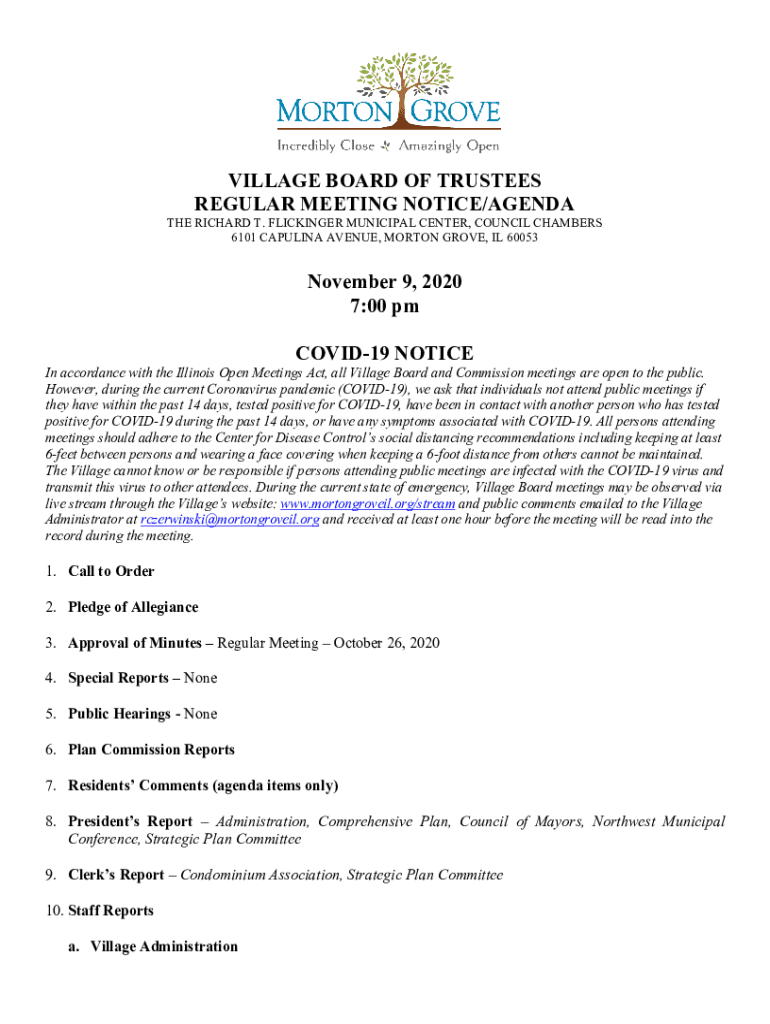 MORTON GROVE
Incredibly Close Amazingly Open

VILLAGE BOARD OF TRUSTEES
REGULAR MEETING NOTICE/AGENDA
THE RICHARD T. FLICKINGER MUNICIPAL CENTER, COUNCIL CHAMBERS
6101 CAPULINA AVENUE, MORTON GROVE, IL 60053

November 9, 2020
7:00 pm

COVID-19 NOTICE
In accordance with the Illinois Open Meetings Act, all Village Board and Commission meetings are open to the public. However, during the current Coronavirus pandemic (COVID-19), we ask that individuals not attend public meetings if they have within the past 14 days, tested positive for COVID-19, have been in contact with another person who has tested positive for COVID-19 during the past 14 days, or have any symptoms associated with COVID-19. All persons attending meetings should adhere to the Center for Disease Control's social distancing recommendations including keeping at least 6-feet between persons and wearing a face covering when keeping a 6-foot distance from others cannot be maintained. The Village cannot know or be responsible if persons attending public meetings are infected with the COVID-19 virus and transmit this virus to other attendees. During the current state of emergency, Village Board meetings may be observed via live stream through the Village's website: www.mortongroveil.org/stream and public comments emailed to the Village Administrator at rczerwinski@mortongroveil.org and received at least one hour before the meeting will be read into the record during the meeting.

1. Call to Order

2. Pledge of Allegiance

3. Approval of Minutes – Regular Meeting – October 26, 2020

4. Special Reports – None

5. Public Hearings - None

6. Plan Commission Reports

7. Residents' Comments (agenda items only)

8. President's Report – Administration, Comprehensive Plan, Council of Mayors, Northwest Municipal Conference, Strategic Plan Committee

9. Clerk's Report – Condominium Association, Strategic Plan Committee

10. Staff Reports

a. Village Administration